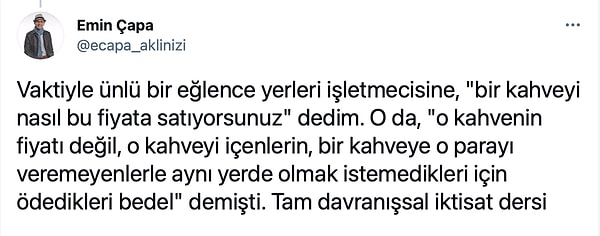 Emin Çapa
@ecapa_aklinizi

...

Vaktiyle ünlü bir eğlence yerleri işletmecisine, "bir kahveyi nasıl bu fiyata satıyorsunuz" dedim. O da, "o kahvenin fiyatı değil, o kahveyi içenlerin, bir kahveye o parayı veremeyenlerle aynı yerde olmak istemedikleri için ödedikleri bedel" demişti. Tam davranışsal iktisat dersi